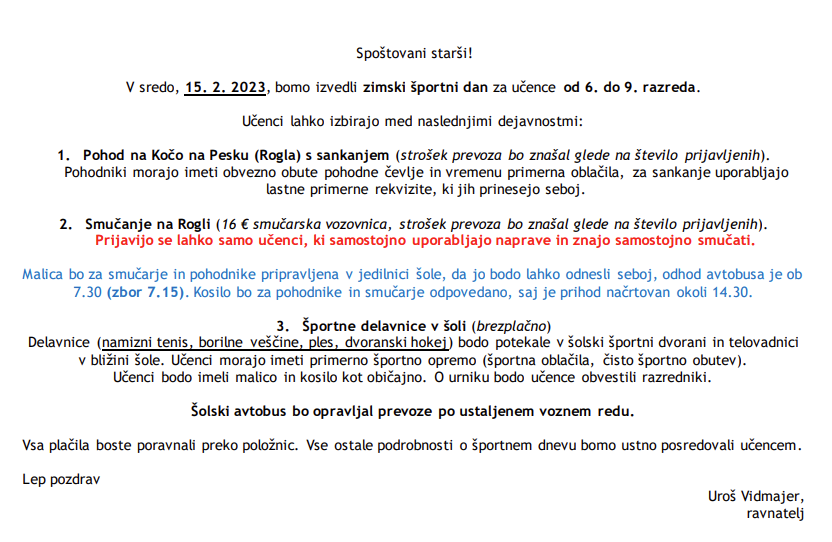 Spoštovani starši!

V sredo, 15. 2. 2023, bomo izvedli zimski športni dan za učence od 6. do 9. razreda.

Učenci lahko izbirajo med naslednjimi dejavnostmi:

1. Pohod na Kočo na Pesku (Rogla) s sankanjem (strošek prevoza bo znašal glede na število prijavljenih). Pohodniki morajo imeti obvezno obute pohodne čevlje in vremenu primerna oblačila, za sankanje uporabljajo lastne primerne rekvizite, ki jih prinesejo seboj.

2. Smučanje na Rogli (16 € smučarska vozovnica, strošek prevoza bo znašal glede na število prijavljenih). Prijavijo se lahko samo učenci, ki samostojno uporabljajo naprave in znajo samostojno smučati.

Malica bo za smučarje in pohodnike pripravljena v jedilnici šole, da jo bodo lahko odnesli seboj, odhod avtobusa je ob 7.30 (zbor 7.15). Kosilo bo za pohodnike in smučarje odpovedano, saj je prihod načrtovan okoli 14.30.

3. Športne delavnice v šoli (brezplačno)
Delavnice (namizni tenis, borilne veščine, ples, dvoranski hokej) bodo potekale v šolski športni dvorani in telovadnici v bližini šole. Učenci morajo imeti primerno športno opremo (športna oblačila, čisto športno obutev). Učenci bodo imeli malico in kosilo kot običajno. O urniku bodo učence obvestili razredniki.

Šolski avtobus bo opravljal prevoze po ustaljenem voznem redu.

Vsa plačila boste poravnali preko položnic. Vse ostale podrobnosti o športnem dnevu bomo ustno posredovali učencem.

Lep pozdrav

Uroš Vidmajer,
ravnatelj